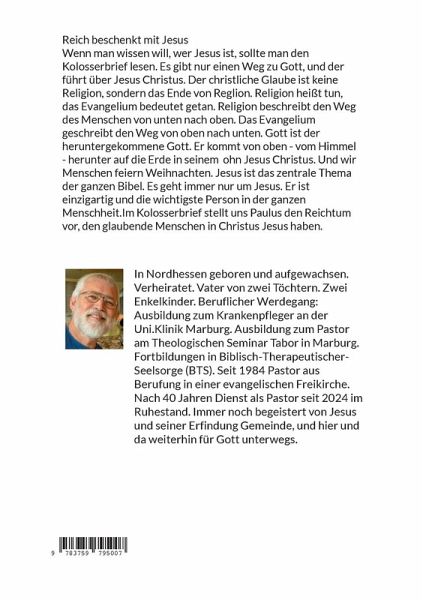 Reich beschenkt mit Jesus
Wenn man wissen will, wer Jesus ist, sollte man den Kolosserbrief lesen. Es gibt nur einen Weg zu Gott, und der führt über Jesus Christus. Der christliche Glaube ist keine Religion, sondern das Ende von Reglion. Religion heißt tun, das Evangelium bedeutet getan. Religion beschreibt den Weg des Menschen von unten nach oben. Das Evangelium geschreibt den Weg von oben nach unten. Gott ist der heruntergekommene Gott. Er kommt von oben - vom Himmel - herunter auf die Erde in seinem ohn Jesus Christus. Und wir Menschen feiern Weihnachten. Jesus ist das zentrale Thema der ganzen Bibel. Es geht immer nur um Jesus. Er ist einzigartig und die wichtigste Person in der ganzen Menschheit.Im Kolosserbrief stellt uns Paulus den Reichtum vor, den glaubende Menschen in Christus Jesus haben.

In Nordhessen geboren und aufgewachsen. Verheiratet. Vater von zwei Töchtern. Zwei Enkelkinder. Beruflicher Werdegang: Ausbildung zum Krankenpfleger an der Uni.Klinik Marburg. Ausbildung zum Pastor am Theologischen Seminar Tabor in Marburg. Fortbildungen in Biblisch-Therapeutischer-Seelsorge (BTS). Seit 1984 Pastor aus Berufung in einer evangelischen Freikirche. Nach 40 Jahren Dienst als Pastor seit 2024 im Ruhestand. Immer noch begeistert von Jesus und seiner Erfindung Gemeinde, und hier und da weiterhin für Gott unterwegs.

9 783759 795007